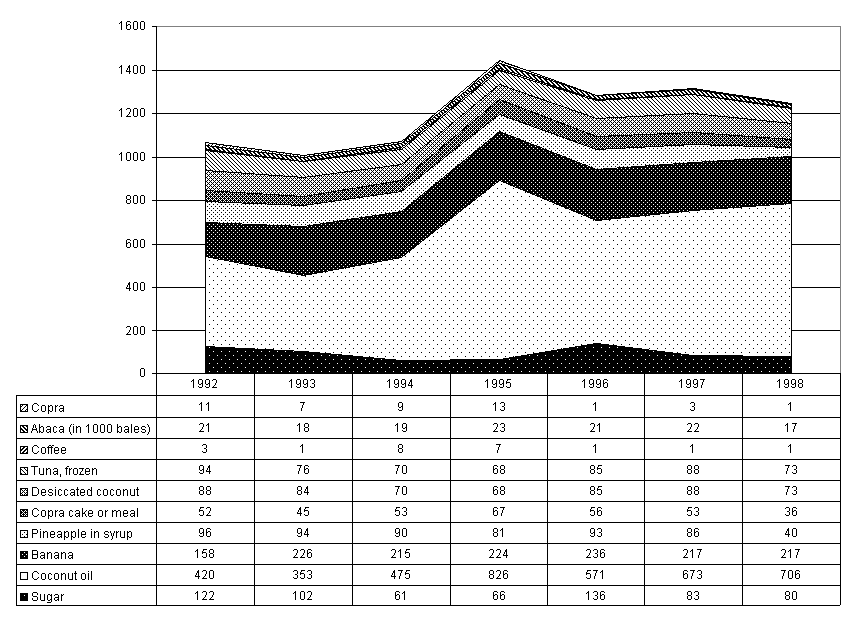 1600
1400
1200
1000
800
600
400
200
0

| | 1992 | 1993 | 1994 | 1995 | 1996 | 1997 | 1998 |
|---|---|---|---|---|---|---|---|
| Copra | 11 | 7 | 9 | 13 | 1 | 3 | 1 |
| Abaca (in 1000 bales) | 21 | 18 | 19 | 23 | 21 | 22 | 17 |
| Coffee | 3 | 1 | 8 | 7 | 1 | 1 | 1 |
| Tuna, frozen | 94 | 76 | 70 | 68 | 85 | 88 | 73 |
| Desiccated coconut | 88 | 84 | 70 | 68 | 85 | 88 | 73 |
| Copra cake or meal | 52 | 45 | 53 | 67 | 56 | 53 | 36 |
| Pineapple in syrup | 96 | 94 | 90 | 81 | 93 | 86 | 40 |
| Banana | 158 | 226 | 215 | 224 | 236 | 217 | 217 |
| Coconut oil | 420 | 353 | 475 | 826 | 571 | 673 | 706 |
| Sugar | 122 | 102 | 61 | 66 | 136 | 83 | 80 |